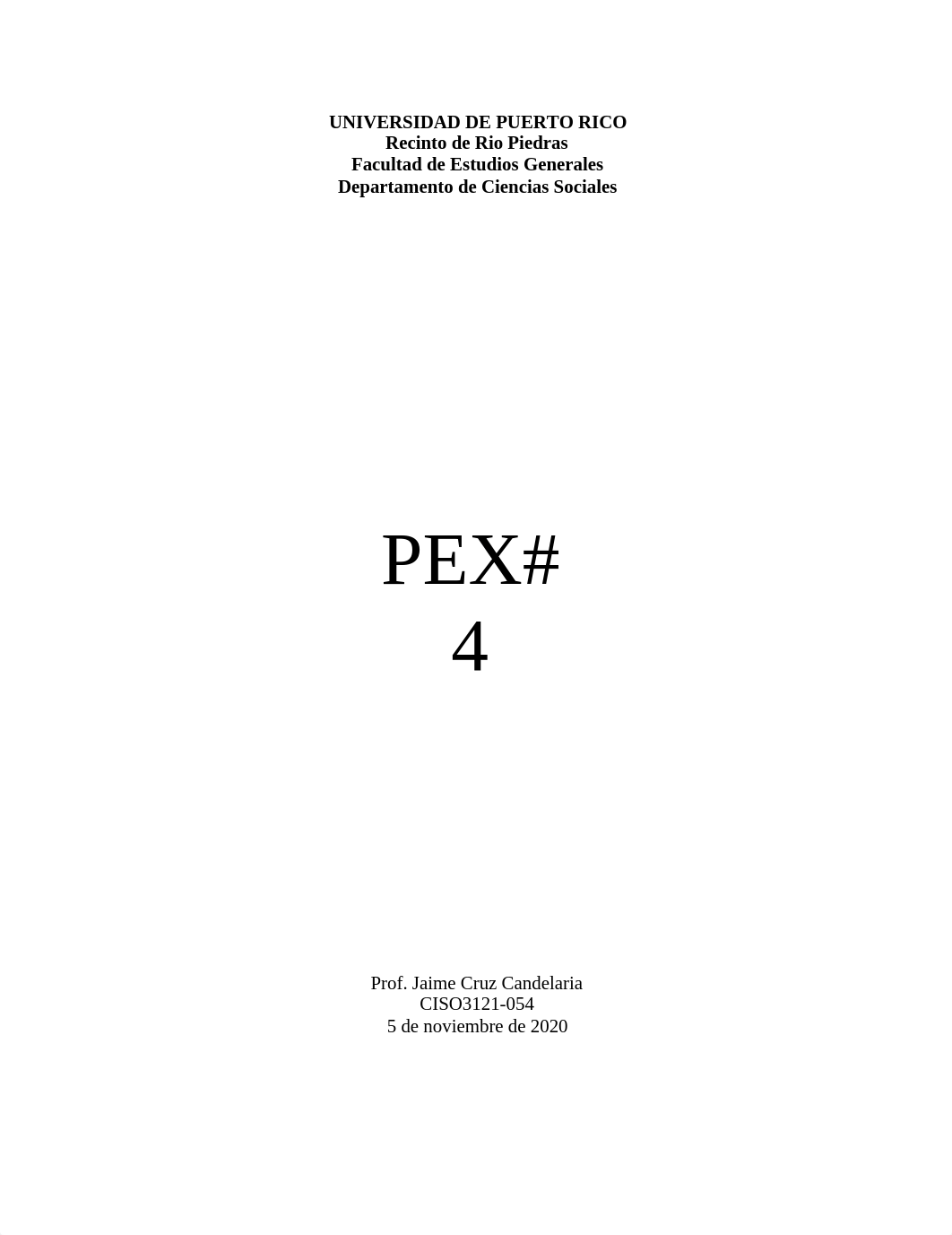 UNIVERSIDAD DE PUERTO RICO
Recinto de Rio Piedras
Facultad de Estudios Generales
Departamento de Ciencias Sociales

PEX#
4

Prof. Jaime Cruz Candelaria
CISO3121-054
5 de noviembre de 2020